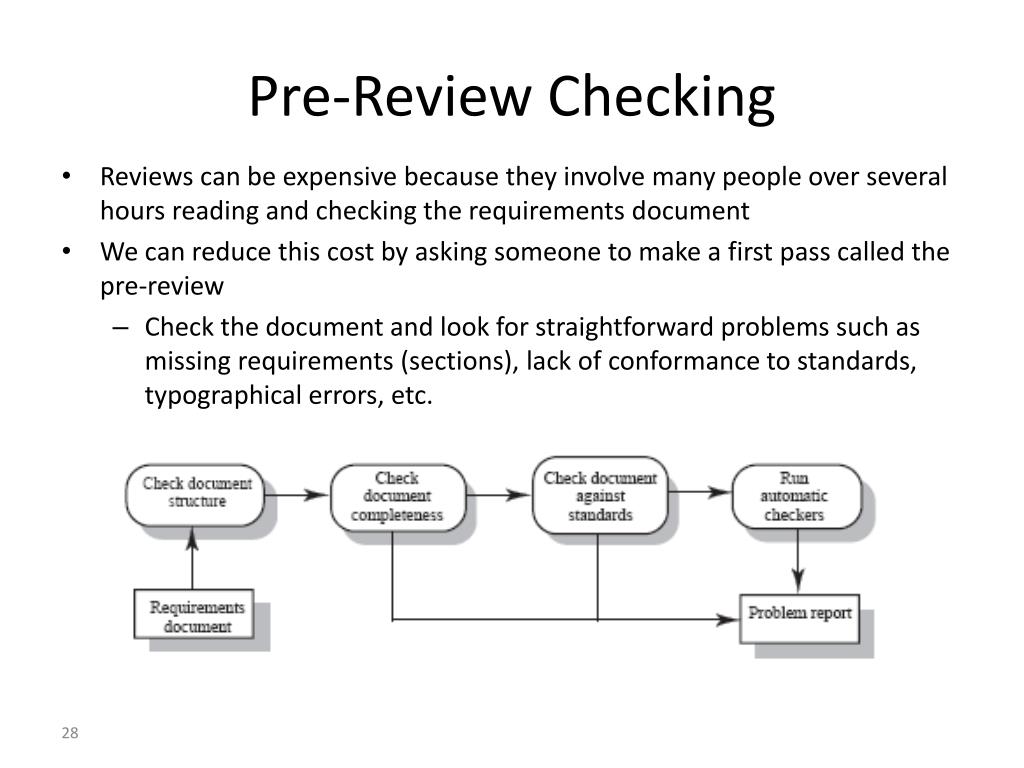 Pre-Review Checking

• Reviews can be expensive because they involve many people over several hours reading and checking the requirements document

• We can reduce this cost by asking someone to make a first pass called the pre-review

– Check the document and look for straightforward problems such as missing requirements (sections), lack of conformance to standards, typographical errors, etc.

Check document structure

Check document completeness

Check document against standards

Run automatic checkers

Requirements document

Problem report

28